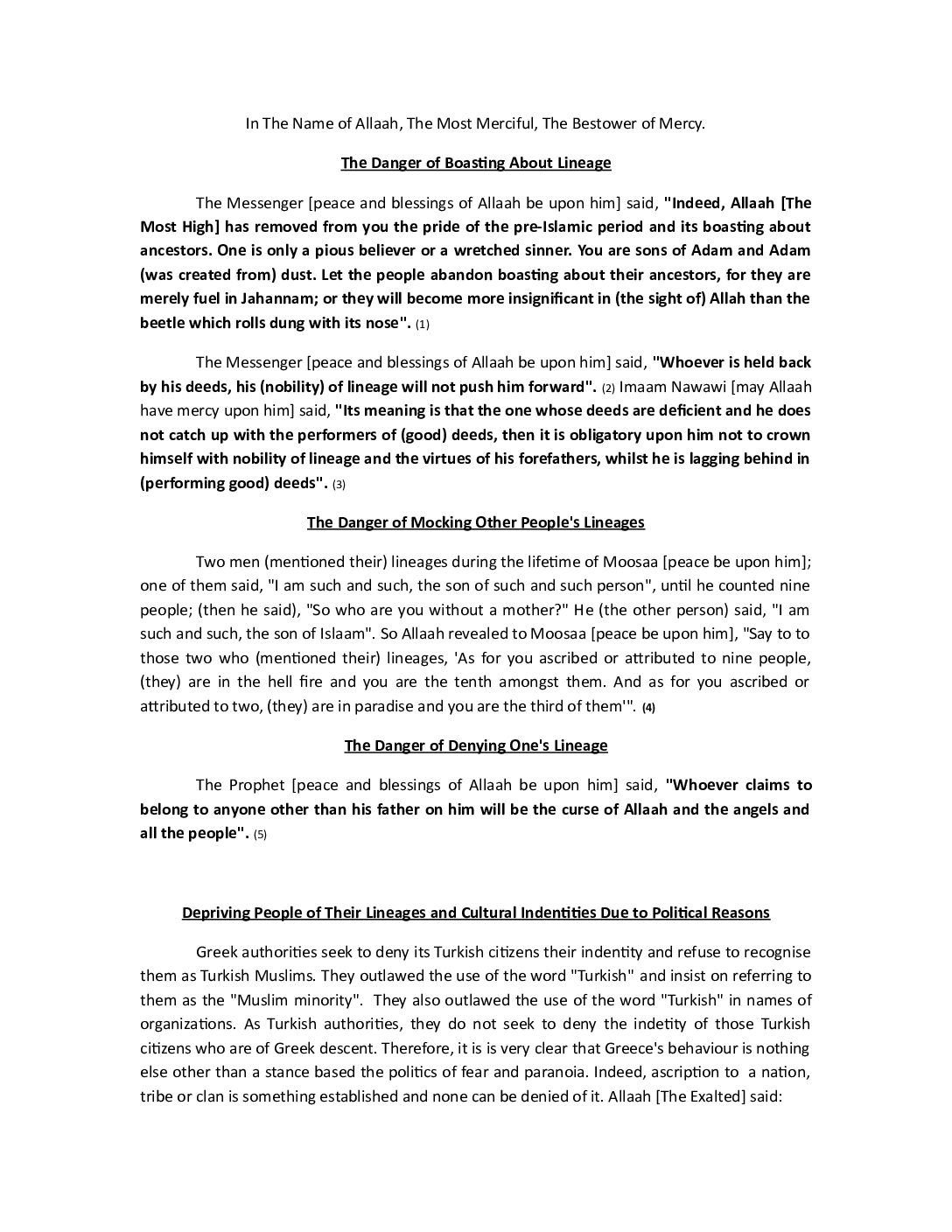 In The Name of Allaah, The Most Merciful, The Bestower of Mercy.

The Danger of Boasting About Lineage

The Messenger [peace and blessings of Allaah be upon him] said, "Indeed, Allaah [The Most High] has removed from you the pride of the pre-Islamic period and its boasting about ancestors. One is only a pious believer or a wretched sinner. You are sons of Adam and Adam (was created from) dust. Let the people abandon boasting about their ancestors, for they are merely fuel in Jahannam; or they will become more insignificant in (the sight of) Allah than the beetle which rolls dung with its nose". (1)

The Messenger [peace and blessings of Allaah be upon him] said, "Whoever is held back by his deeds, his (nobility) of lineage will not push him forward". (2) Imaam Nawawi [may Allaah have mercy upon him] said, "Its meaning is that the one whose deeds are deficient and he does not catch up with the performers of (good) deeds, then it is obligatory upon him not to crown himself with nobility of lineage and the virtues of his forefathers, whilst he is lagging behind in (performing good) deeds". (3)

The Danger of Mocking Other People's Lineages

Two men (mentioned their) lineages during the lifetime of Moosaa [peace be upon him]; one of them said, "I am such and such, the son of such and such person", until he counted nine people; (then he said), "So who are you without a mother?" He (the other person) said, "I am such and such, the son of Islaam". So Allaah revealed to Moosaa [peace be upon him], "Say to to those two who (mentioned their) lineages, 'As for you ascribed or attributed to nine people, (they) are in the hell fire and you are the tenth amongst them. And as for you ascribed or attributed to two, (they) are in paradise and you are the third of them'". (4)

The Danger of Denying One's Lineage

The Prophet [peace and blessings of Allaah be upon him] said, "Whoever claims to belong to anyone other than his father on him will be the curse of Allaah and the angels and all the people". (5)

Depriving People of Their Lineages and Cultural Indentities Due to Political Reasons

Greek authorities seek to deny its Turkish citizens their indentity and refuse to recognise them as Turkish Muslims. They outlawed the use of the word "Turkish" and insist on referring to them as the "Muslim minority". They also outlawed the use of the word "Turkish" in names of organizations. As Turkish authorities, they do not seek to deny the indetity of those Turkish citizens who are of Greek descent. Therefore, it is is very clear that Greece's behaviour is nothing else other than a stance based the politics of fear and paranoia. Indeed, ascription to a nation, tribe or clan is something established and none can be denied of it. Allaah [The Exalted] said: